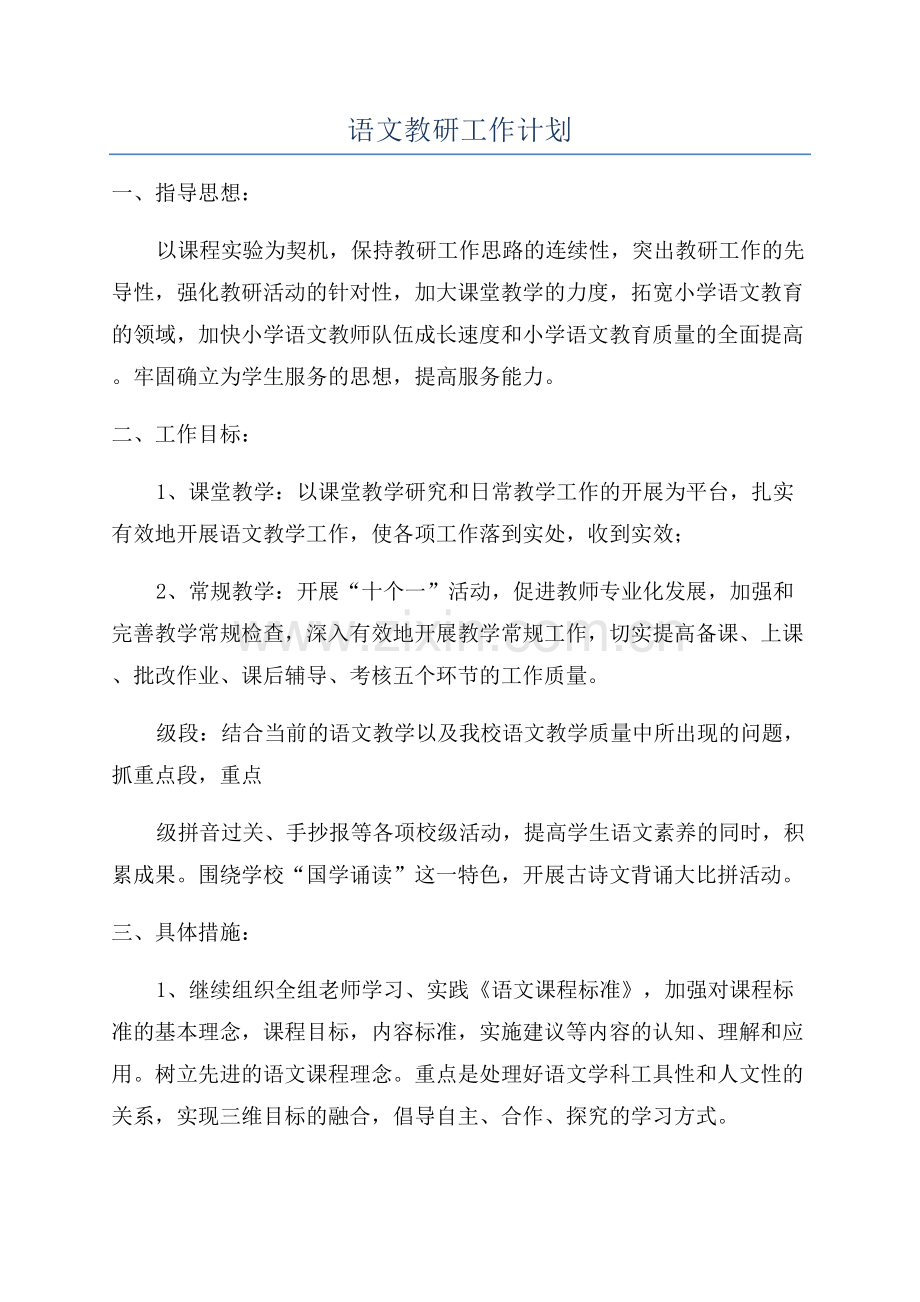 语文教研工作计划

一、指导思想：

以课程实验为契机，保持教研工作思路的连续性，突出教研工作的先导性，强化教研活动的针对性，加大课堂教学的力度，拓宽小学语文教育的领域，加快小学语文教师队伍成长速度和小学语文教育质量的全面提高。牢固确立为学生服务的思想，提高服务能力。

二、工作目标：

1、课堂教学：以课堂教学研究和日常教学工作的开展为平台，扎实有效地开展语文教学工作，使各项工作落到实处，收到实效；

2、常规教学：开展“十个一”活动，促进教师专业化发展，加强和完善教学常规检查，深入有效地开展教学常规工作，切实提高备课、上课、批改作业、课后辅导、考核五个环节的工作质量。

级段：结合当前的语文教学以及我校语文教学质量中所出现的问题，抓重点段，重点

级拼音过关、手抄报等各项校级活动，提高学生语文素养的同时，积累成果。围绕学校“国学诵读”这一特色，开展古诗文背诵大比拼活动。

三、具体措施：

1、继续组织全组老师学习、实践《语文课程标准》，加强对课程标准的基本理念，课程目标，内容标准，实施建议等内容的认知、理解和应用。树立先进的语文课程理念。重点是处理好语文学科工具性和人文性的关系，实现三维目标的融合，倡导自主、合作、探究的学习方式。

www.zixin.com.cn